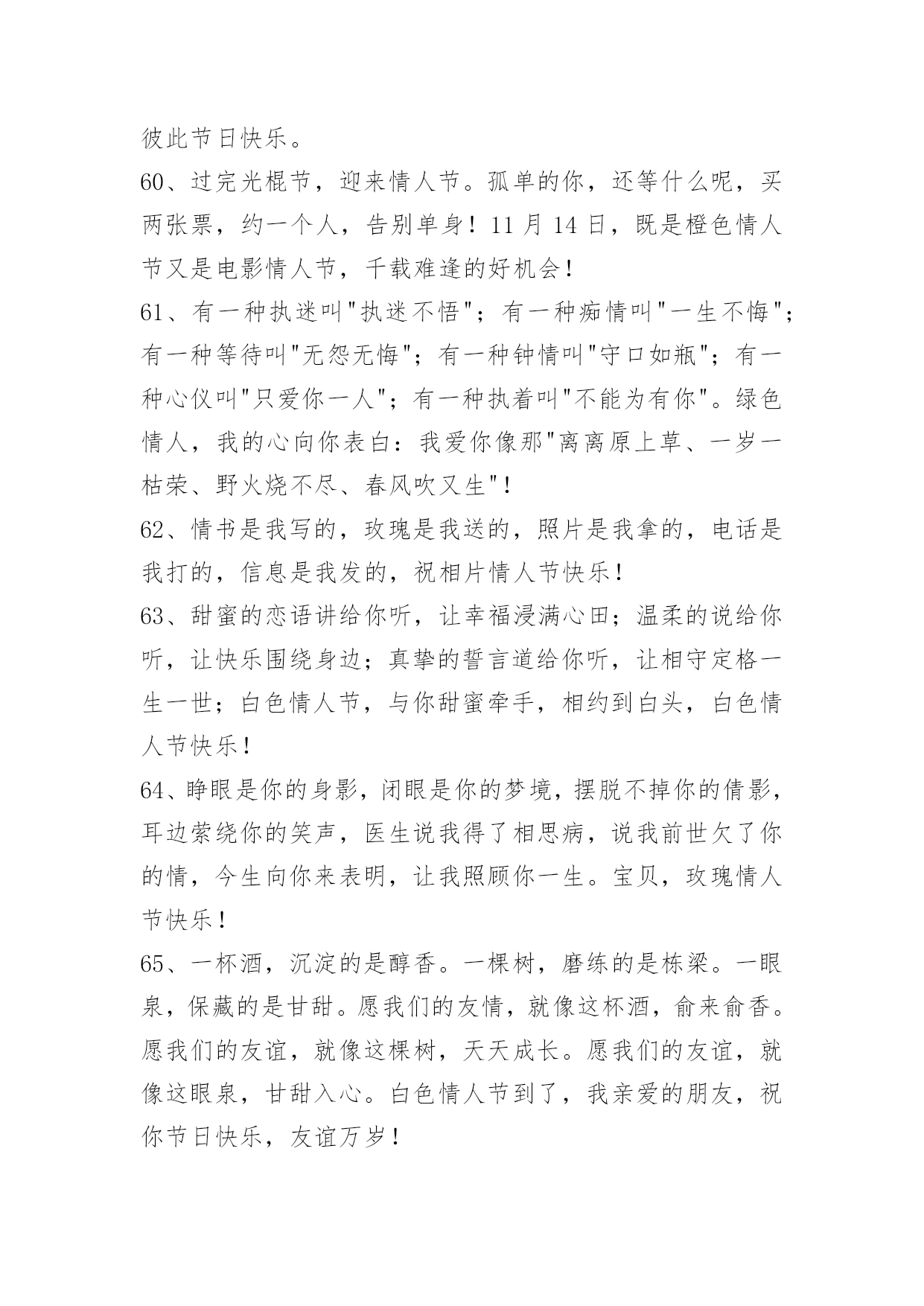 彼此节日快乐。

60、过完光棍节，迎来情人节。孤单的你，还等什么呢，买两张票，约一个人，告别单身！11 月 14 日，既是橙色情人节又是电影情人节，千载难逢的好机会！

61、有一种执迷叫"执迷不悟"；有一种痴情叫"一生不悔"；有一种等待叫"无怨无悔"；有一种钟情叫"守口如瓶"；有一种心仪叫"只爱你一人"；有一种执着叫"不能为有你"。绿色情人，我的心向你表白：我爱你像那"离离原上草、一岁一枯荣、野火烧不尽、春风吹又生"！

62、情书是我写的，玫瑰是我送的，照片是我拿的，电话是我打的，信息是我发的，祝相片情人节快乐！

63、甜蜜的恋语讲给你听，让幸福浸满心田；温柔的说给你听，让快乐围绕身边；真挚的誓言道给你听，让相守定格一生一世；白色情人节，与你甜蜜牵手，相约到白头，白色情人节快乐！

64、睁眼是你的身影，闭眼是你的梦境，摆脱不掉你的倩影，耳边萦绕你的笑声，医生说我得了相思病，说我前世欠了你的情，今生向你来表明，让我照顾你一生。宝贝，玫瑰情人节快乐！

65、一杯酒，沉淀的是醇香。一棵树，磨练的是栋梁。一眼泉，保藏的是甘甜。愿我们的友情，就像这杯酒，俞来俞香。愿我们的友谊，就像这棵树，天天成长。愿我们的友谊，就像这眼泉，甘甜入心。白色情人节到了，我亲爱的朋友，祝你节日快乐，友谊万岁！